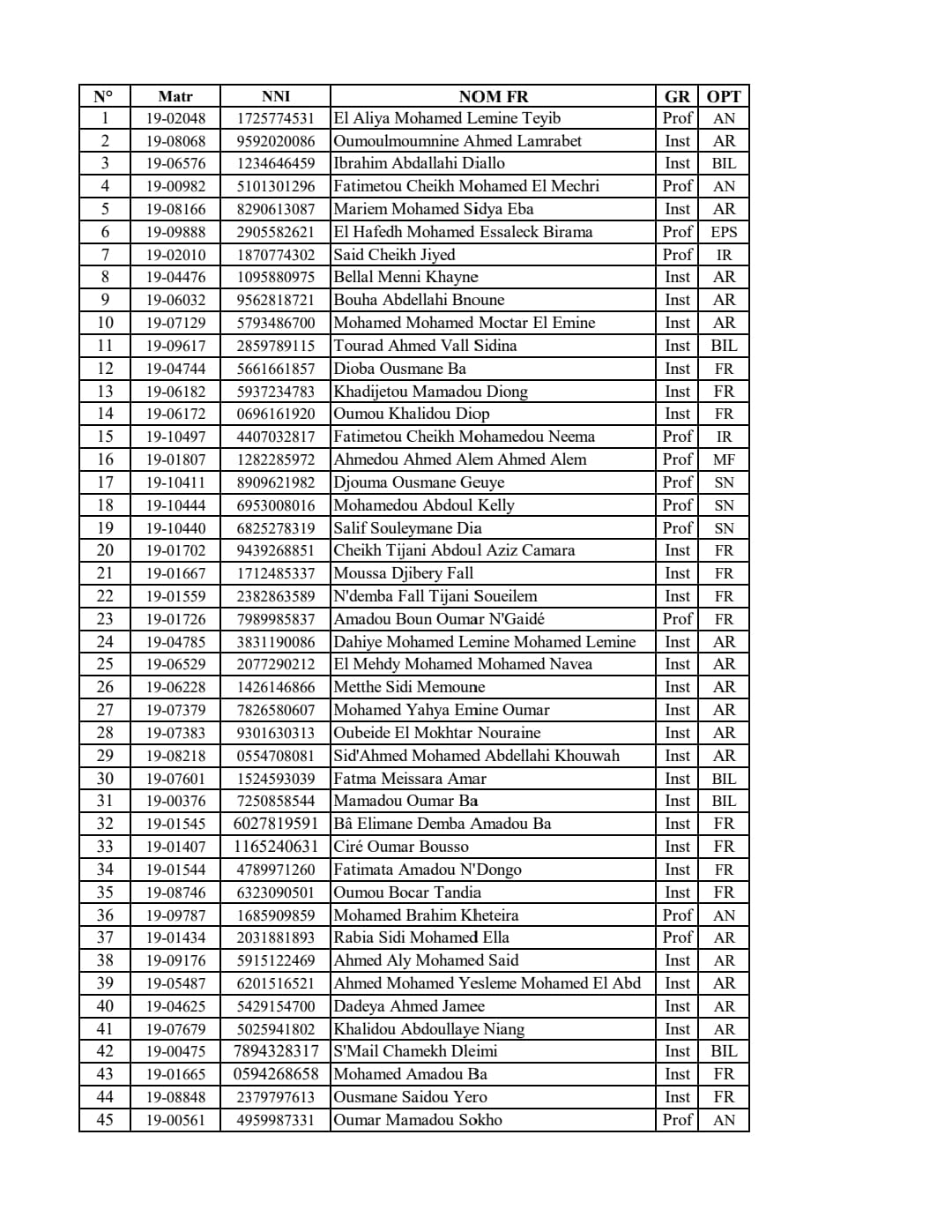 | N° | Matr | NNI | NOM FR | GR | OPT |
|---|---|---|---|---|---|
| 1 | 19-02048 | 1725774531 | El Aliya Mohamed Lemine Teyib | Prof | AN |
| 2 | 19-08068 | 9592020086 | Oumoulmoumnine Ahmed Lamrabet | Inst | AR |
| 3 | 19-06576 | 1234646459 | Ibrahim Abdallahi Diallo | Inst | BIL |
| 4 | 19-00982 | 5101301296 | Fatimetou Cheikh Mohamed El Mechri | Prof | AN |
| 5 | 19-08166 | 8290613087 | Mariem Mohamed Sidya Eba | Inst | AR |
| 6 | 19-09888 | 2905582621 | El Hafedh Mohamed Essaleck Birama | Prof | EPS |
| 7 | 19-02010 | 1870774302 | Said Cheikh Jiyed | Prof | IR |
| 8 | 19-04476 | 1095880975 | Bellal Menni Khayne | Inst | AR |
| 9 | 19-06032 | 9562818721 | Bouha Abdellahi Bnoune | Inst | AR |
| 10 | 19-07129 | 5793486700 | Mohamed Mohamed Moctar El Emine | Inst | AR |
| 11 | 19-09617 | 2859789115 | Tourad Ahmed Vall Sidina | Inst | BIL |
| 12 | 19-04744 | 5661661857 | Dioba Ousmane Ba | Inst | FR |
| 13 | 19-06182 | 5937234783 | Khadijetou Mamadou Diong | Inst | FR |
| 14 | 19-06172 | 0696161920 | Oumou Khalidou Diop | Inst | FR |
| 15 | 19-10497 | 4407032817 | Fatimetou Cheikh Mohamedou Neema | Prof | IR |
| 16 | 19-01807 | 1282285972 | Ahmedou Ahmed Alem Ahmed Alem | Prof | MF |
| 17 | 19-10411 | 8909621982 | Djouma Ousmane Geuye | Prof | SN |
| 18 | 19-10444 | 6953008016 | Mohamedou Abdoul Kelly | Prof | SN |
| 19 | 19-10440 | 6825278319 | Salif Souleymane Dia | Prof | SN |
| 20 | 19-01702 | 9439268851 | Cheikh Tijani Abdoul Aziz Camara | Inst | FR |
| 21 | 19-01667 | 1712485337 | Moussa Djibery Fall | Inst | FR |
| 22 | 19-01559 | 2382863589 | N'demba Fall Tijani Soueilem | Inst | FR |
| 23 | 19-01726 | 7989985837 | Amadou Boun Oumar N'Gaidé | Prof | FR |
| 24 | 19-04785 | 3831190086 | Dahiye Mohamed Lemine Mohamed Lemine | Inst | AR |
| 25 | 19-06529 | 2077290212 | El Mehdy Mohamed Mohamed Navea | Inst | AR |
| 26 | 19-06228 | 1426146866 | Metthe Sidi Memoune | Inst | AR |
| 27 | 19-07379 | 7826580607 | Mohamed Yahya Emine Oumar | Inst | AR |
| 28 | 19-07383 | 9301630313 | Oubeide El Mokhtar Nouraine | Inst | AR |
| 29 | 19-08218 | 0554708081 | Sid'Ahmed Mohamed Abdellahi Khouwah | Inst | AR |
| 30 | 19-07601 | 1524593039 | Fatma Meissara Amar | Inst | BIL |
| 31 | 19-00376 | 7250858544 | Mamadou Oumar Ba | Inst | BIL |
| 32 | 19-01545 | 6027819591 | Bâ Elimane Demba Amadou Ba | Inst | FR |
| 33 | 19-01407 | 1165240631 | Ciré Oumar Bousso | Inst | FR |
| 34 | 19-01544 | 4789971260 | Fatimata Amadou N'Dongo | Inst | FR |
| 35 | 19-08746 | 6323090501 | Oumou Bocar Tandia | Inst | FR |
| 36 | 19-09787 | 1685909859 | Mohamed Brahim Kheteira | Prof | AN |
| 37 | 19-01434 | 2031881893 | Rabia Sidi Mohamed Ella | Prof | AR |
| 38 | 19-09176 | 5915122469 | Ahmed Aly Mohamed Said | Inst | AR |
| 39 | 19-05487 | 6201516521 | Ahmed Mohamed Yesleme Mohamed El Abd | Inst | AR |
| 40 | 19-04625 | 5429154700 | Dadeya Ahmed Jamee | Inst | AR |
| 41 | 19-07679 | 5025941802 | Khalidou Abdoullaye Niang | Inst | AR |
| 42 | 19-00475 | 7894328317 | S'Mail Chamekh Dleimi | Inst | BIL |
| 43 | 19-01665 | 0594268658 | Mohamed Amadou Ba | Inst | FR |
| 44 | 19-08848 | 2379797613 | Ousmane Saidou Yero | Inst | FR |
| 45 | 19-00561 | 4959987331 | Oumar Mamadou Sokho | Prof | AN |